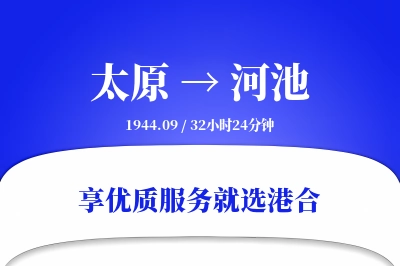 太原 → 河池

1944.09 / 32小时24分钟

享优质服务就选港合